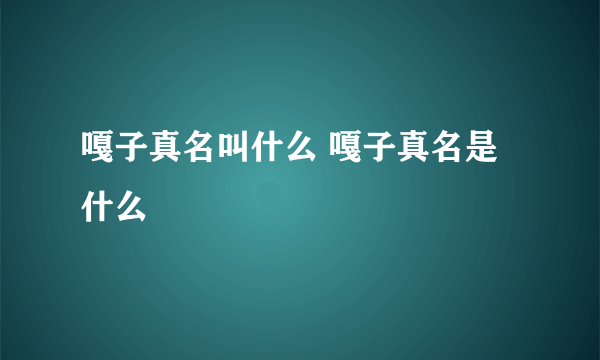 嘎子真名叫什么 嘎子真名是什么